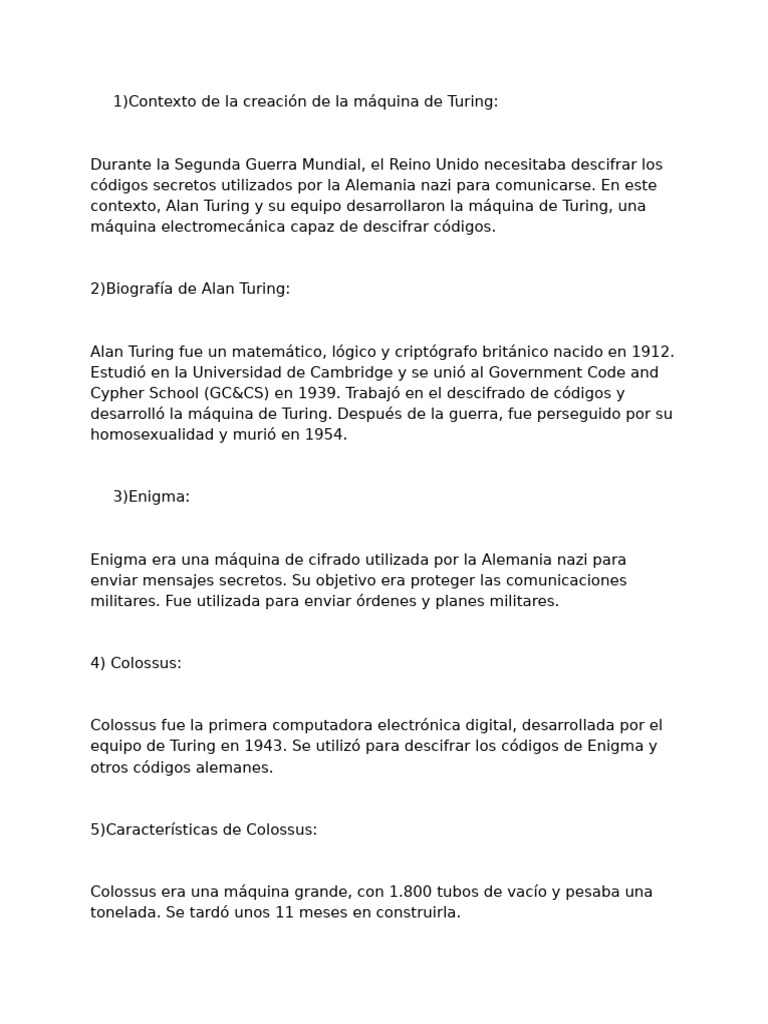 1)Contexto de la creación de la máquina de Turing:

Durante la Segunda Guerra Mundial, el Reino Unido necesitaba descifrar los códigos secretos utilizados por la Alemania nazi para comunicarse. En este contexto, Alan Turing y su equipo desarrollaron la máquina de Turing, una máquina electromecánica capaz de descifrar códigos.

2)Biografía de Alan Turing:

Alan Turing fue un matemático, lógico y criptógrafo británico nacido en 1912. Estudió en la Universidad de Cambridge y se unió al Government Code and Cypher School (GC&CS) en 1939. Trabajó en el descifrado de códigos y desarrolló la máquina de Turing. Después de la guerra, fue perseguido por su homosexualidad y murió en 1954.

3)Enigma:

Enigma era una máquina de cifrado utilizada por la Alemania nazi para enviar mensajes secretos. Su objetivo era proteger las comunicaciones militares. Fue utilizada para enviar órdenes y planes militares.

4) Colossus:

Colossus fue la primera computadora electrónica digital, desarrollada por el equipo de Turing en 1943. Se utilizó para descifrar los códigos de Enigma y otros códigos alemanes.

5)Características de Colossus:

Colossus era una máquina grande, con 1.800 tubos de vacío y pesaba una tonelada. Se tardó unos 11 meses en construirla.